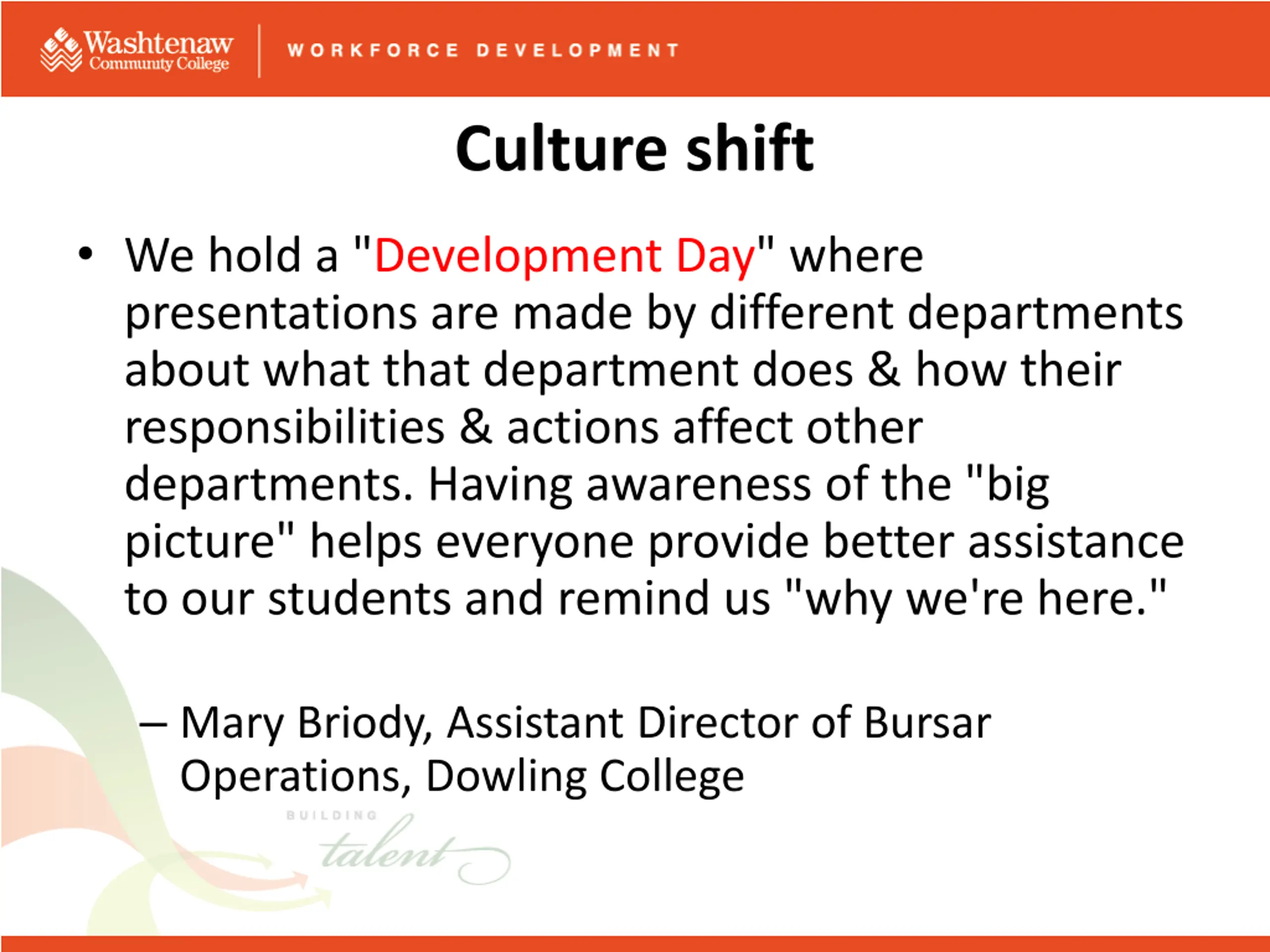 Washtenaw Community College

WORKFORCE DEVELOPMENT

Culture shift

• We hold a "Development Day" where presentations are made by different departments about what that department does & how their responsibilities & actions affect other departments. Having awareness of the "big picture" helps everyone provide better assistance to our students and remind us "why we're here."

– Mary Briody, Assistant Director of Bursar Operations, Dowling College

BUILDING talent